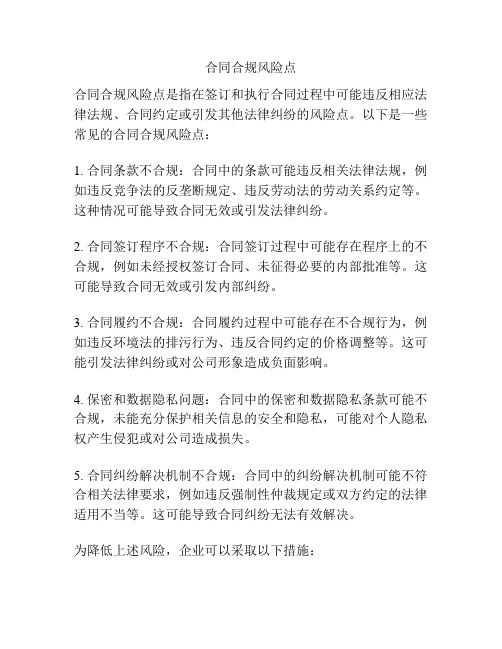 合同合规风险点

合同合规风险点是指在签订和执行合同过程中可能违反相应法律法规、合同约定或引发其他法律纠纷的风险点。以下是一些常见的合同合规风险点：

1. 合同条款不合规：合同中的条款可能违反相关法律法规，例如违反竞争法的反垄断规定、违反劳动法的劳动关系约定等。这种情况可能导致合同无效或引发法律纠纷。

2. 合同签订程序不合规：合同签订过程中可能存在程序上的不合规，例如未经授权签订合同、未征得必要的内部批准等。这可能导致合同无效或引发内部纠纷。

3. 合同履约不合规：合同履约过程中可能存在不合规行为，例如违反环境法的排污行为、违反合同约定的价格调整等。这可能引发法律纠纷或对公司形象造成负面影响。

4. 保密和数据隐私问题：合同中的保密和数据隐私条款可能不合规，未能充分保护相关信息的安全和隐私，可能对个人隐私权产生侵犯或对公司造成损失。

5. 合同纠纷解决机制不合规：合同中的纠纷解决机制可能不符合相关法律要求，例如违反强制性仲裁规定或双方约定的法律适用不当等。这可能导致合同纠纷无法有效解决。

为降低上述风险，企业可以采取以下措施：